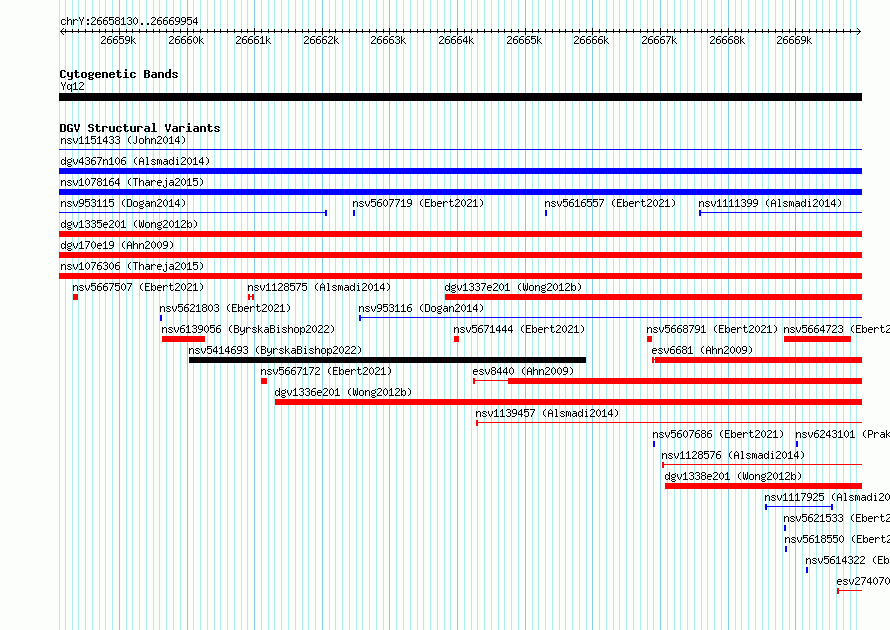 chrY:26658130..26669954

26659k 26660k 26661k 26662k 26663k 26664k 26665k 26666k 26667k 26668k 26669k

Cytogenetic Bands
Yq12

DGV Structural Variants
nsv1151433 (John2014)
dgv4367n106 (Alsmadi2014)
nsv1078164 (Thareja2015)
nsv953115 (Dogan2014)
nsv5607719 (Ebert2021)
nsv5616557 (Ebert2021)
nsv1111399 (Alsmadi2014)
dgv1335e201 (Wong2012b)
dgv170e19 (Ahn2009)
nsv1076306 (Thareja2015)
nsv5667507 (Ebert2021)
nsv1128575 (Alsmadi2014)
dgv1337e201 (Wong2012b)
nsv5621803 (Ebert2021)
nsv953116 (Dogan2014)
nsv6139056 (ByrskaBishop2022)
nsv5671444 (Ebert2021)
nsv5668791 (Ebert2021)
nsv5664723 (Ebert2
nsv5414693 (ByrskaBishop2022)
esv6681 (Ahn2009)
nsv5667172 (Ebert2021)
esv8440 (Ahn2009)
dgv1336e201 (Wong2012b)
nsv1139457 (Alsmadi2014)
nsv5607686 (Ebert2021)
nsv6243101 (Prak
nsv1128576 (Alsmadi2014)
dgv1338e201 (Wong2012b)
nsv1117925 (Alsmadi20
nsv5621533 (Ebert2
nsv5618550 (Ebert2
nsv5614322 (Eb
esv274070